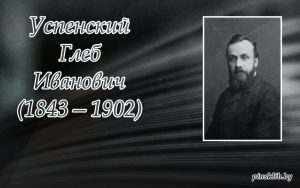 Успенский Глеб Иванович (1843 – 1902)

pinsklib.by